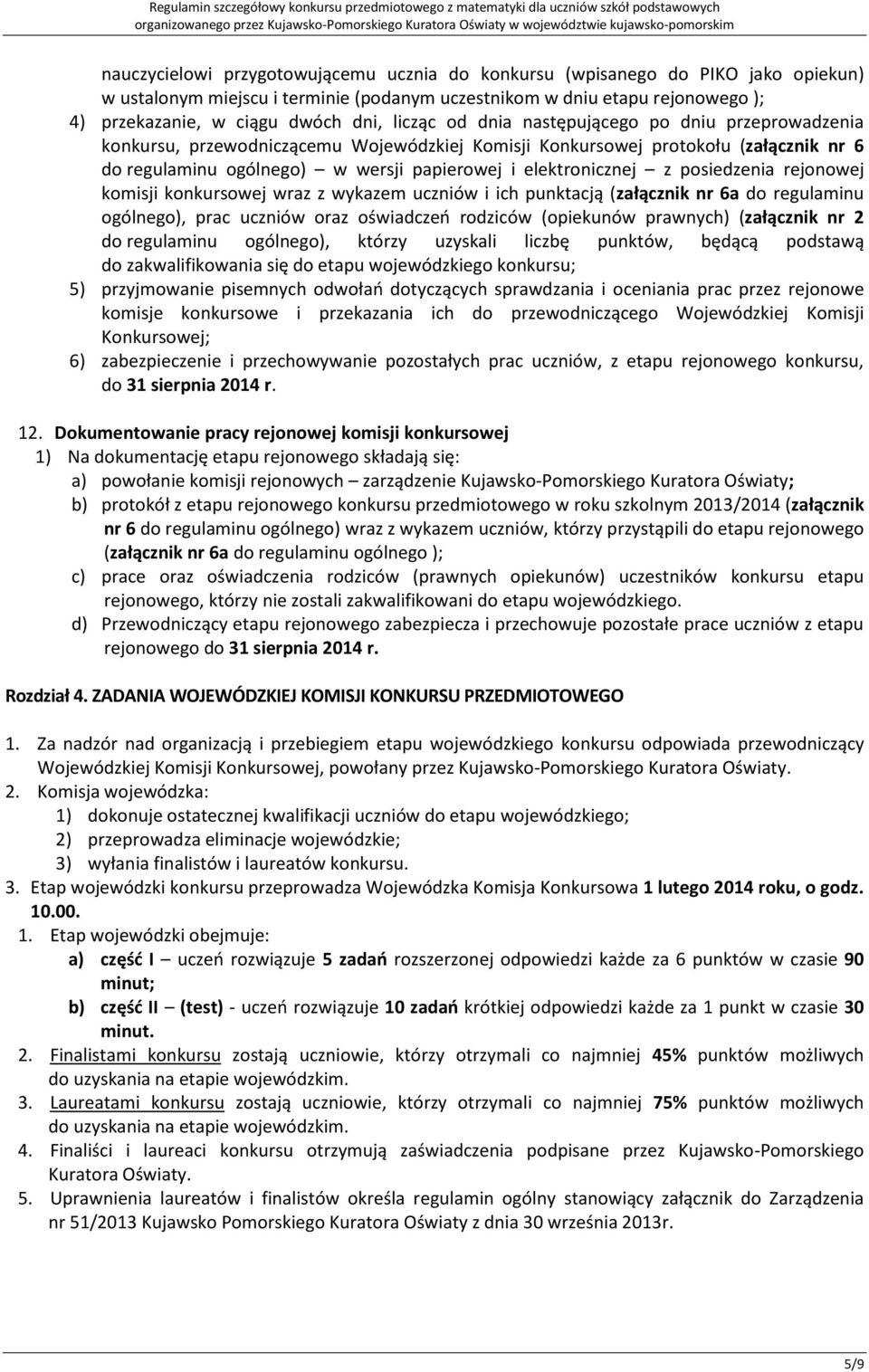 Regulamin szczegółowy konkursu przedmiotowego z matematyki dla uczniów szkół podstawowych organizowanego przez Kujawsko-Pomorskiego Kuratora Oświaty w województwie kujawsko-pomorskim

nauczycielowi przygotowującemu ucznia do konkursu (wpisanego do PIKO jako opiekun) w ustalonym miejscu i terminie (podanym uczestnikom w dniu etapu rejonowego );
4) przekazanie, w ciągu dwóch dni, licząc od dnia następującego po dniu przeprowadzenia konkursu, przewodniczącemu Wojewódzkiej Komisji Konkursowej protokołu (załącznik nr 6 do regulaminu ogólnego) w wersji papierowej i elektronicznej – z posiedzenia rejonowej komisji konkursowej wraz z wykazem uczniów i ich punktacją (załącznik nr 6a do regulaminu ogólnego), prac uczniów oraz oświadczeń rodziców (opiekunów prawnych) (załącznik nr 2 do regulaminu ogólnego), którzy uzyskali liczbę punktów, będącą podstawą do zakwalifikowania się do etapu wojewódzkiego konkursu;
5) przyjmowanie pisemnych odwołań dotyczących sprawdzania i oceniania prac przez rejonowe komisje konkursowe i przekazania ich do przewodniczącego Wojewódzkiej Komisji Konkursowej;
6) zabezpieczenie i przechowywanie pozostałych prac uczniów, z etapu rejonowego konkursu, do 31 sierpnia 2014 r.

12. Dokumentowanie pracy rejonowej komisji konkursowej
1) Na dokumentację etapu rejonowego składają się:
a) powołanie komisji rejonowych – zarządzenie Kujawsko-Pomorskiego Kuratora Oświaty;
b) protokół z etapu rejonowego konkursu przedmiotowego w roku szkolnym 2013/2014 (załącznik nr 6 do regulaminu ogólnego) wraz z wykazem uczniów, którzy przystąpili do etapu rejonowego (załącznik nr 6a do regulaminu ogólnego );
c) prace oraz oświadczenia rodziców (prawnych opiekunów) uczestników konkursu etapu rejonowego, którzy nie zostali zakwalifikowani do etapu wojewódzkiego.
d) Przewodniczący etapu rejonowego zabezpiecza i przechowuje pozostałe prace uczniów z etapu rejonowego do 31 sierpnia 2014 r.

Rozdział 4. ZADANIA WOJEWÓDZKIEJ KOMISJI KONKURSU PRZEDMIOTOWEGO

1. Za nadzór nad organizacją i przebiegiem etapu wojewódzkiego konkursu odpowiada przewodniczący Wojewódzkiej Komisji Konkursowej, powołany przez Kujawsko-Pomorskiego Kuratora Oświaty.
2. Komisja wojewódzka:
1) dokonuje ostatecznej kwalifikacji uczniów do etapu wojewódzkiego;
2) przeprowadza eliminacje wojewódzkie;
3) wyłania finalistów i laureatów konkursu.
3. Etap wojewódzki konkursu przeprowadza Wojewódzka Komisja Konkursowa 1 lutego 2014 roku, o godz. 10.00.
1. Etap wojewódzki obejmuje:
a) część I – uczeń rozwiązuje 5 zadań rozszerzonej odpowiedzi każde za 6 punktów w czasie 90 minut;
b) część II – (test) - uczeń rozwiązuje 10 zadań krótkiej odpowiedzi każde za 1 punkt w czasie 30 minut.
2. Finalistami konkursu zostają uczniowie, którzy otrzymali co najmniej 45% punktów możliwych do uzyskania na etapie wojewódzkim.
3. Laureatami konkursu zostają uczniowie, którzy otrzymali co najmniej 75% punktów możliwych do uzyskania na etapie wojewódzkim.
4. Finaliści i laureaci konkursu otrzymują zaświadczenia podpisane przez Kujawsko-Pomorskiego Kuratora Oświaty.
5. Uprawnienia laureatów i finalistów określa regulamin ogólny stanowiący załącznik do Zarządzenia nr 51/2013 Kujawsko Pomorskiego Kuratora Oświaty z dnia 30 września 2013r.

5/9